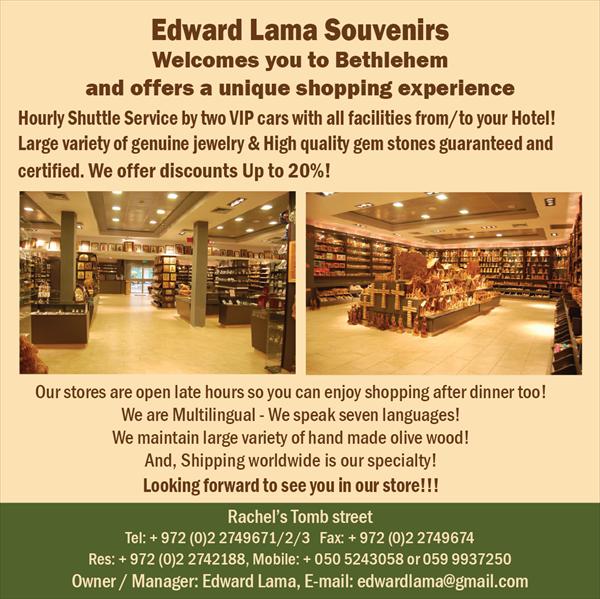 Edward Lama Souvenirs
Welcomes you to Bethlehem
and offers a unique shopping experience

Hourly Shuttle Service by two VIP cars with all facilities from/to your Hotel! Large variety of genuine jewelry & High quality gem stones guaranteed and certified. We offer discounts Up to 20%!

Our stores are open late hours so you can enjoy shopping after dinner too!
We are Multilingual - We speak seven languages!
We maintain large variety of hand made olive wood!
And, Shipping worldwide is our specialty!
Looking forward to see you in our store!!!

Rachel's Tomb street
Tel: + 972 (0)2 2749671/2/3 Fax: + 972 (0)2 2749674
Res: + 972 (0)2 2742188, Mobile: + 050 5243058 or 059 9937250
Owner / Manager: Edward Lama, E-mail: edwardlama@gmail.com